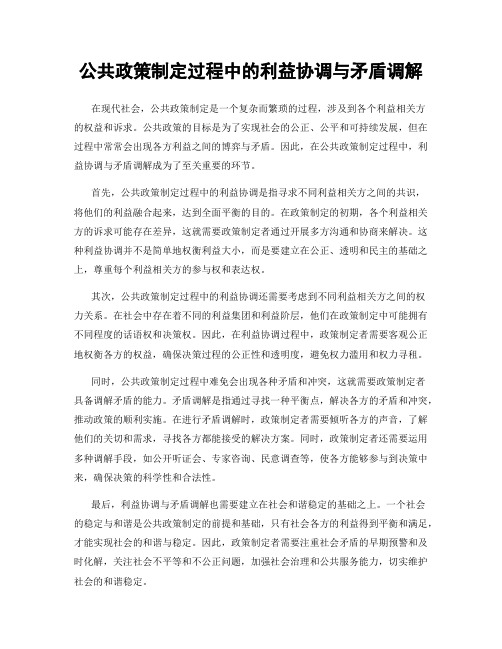 公共政策制定过程中的利益协调与矛盾调解

在现代社会，公共政策制定是一个复杂而繁琐的过程，涉及到各个利益相关方的权益和诉求。公共政策的目标是为了实现社会的公正、公平和可持续发展，但在过程中常常会出现各方利益之间的博弈与矛盾。因此，在公共政策制定过程中，利益协调与矛盾调解成为了至关重要的环节。

首先，公共政策制定过程中的利益协调是指寻求不同利益相关方之间的共识，将他们的利益融合起来，达到全面平衡的目的。在政策制定的初期，各个利益相关方的诉求可能存在差异，这就需要政策制定者通过开展多方沟通和协商来解决。这种利益协调并不是简单地权衡利益大小，而是要建立在公正、透明和民主的基础之上，尊重每个利益相关方的参与权和表达权。

其次，公共政策制定过程中的利益协调还需要考虑到不同利益相关方之间的权力关系。在社会中存在着不同的利益集团和利益阶层，他们在政策制定中可能拥有不同程度的话语权和决策权。因此，在利益协调过程中，政策制定者需要客观公正地权衡各方的权益，确保决策过程的公正性和透明度，避免权力滥用和权力寻租。

同时，公共政策制定过程中难免会出现各种矛盾和冲突，这就需要政策制定者具备调解矛盾的能力。矛盾调解是指通过寻找一种平衡点，解决各方的矛盾和冲突，推动政策的顺利实施。在进行矛盾调解时，政策制定者需要倾听各方的声音，了解他们的关切和需求，寻找各方都能接受的解决方案。同时，政策制定者还需要运用多种调解手段，如公开听证会、专家咨询、民意调查等，使各方能够参与到决策中来，确保决策的科学性和合法性。

最后，利益协调与矛盾调解也需要建立在社会和谐稳定的基础之上。一个社会的稳定与和谐是公共政策制定的前提和基础，只有社会各方的利益得到平衡和满足，才能实现社会的和谐与稳定。因此，政策制定者需要注重社会矛盾的早期预警和及时化解，关注社会不平等和不公正问题，加强社会治理和公共服务能力，切实维护社会的和谐稳定。